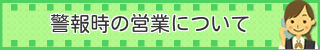 警報時の営業について